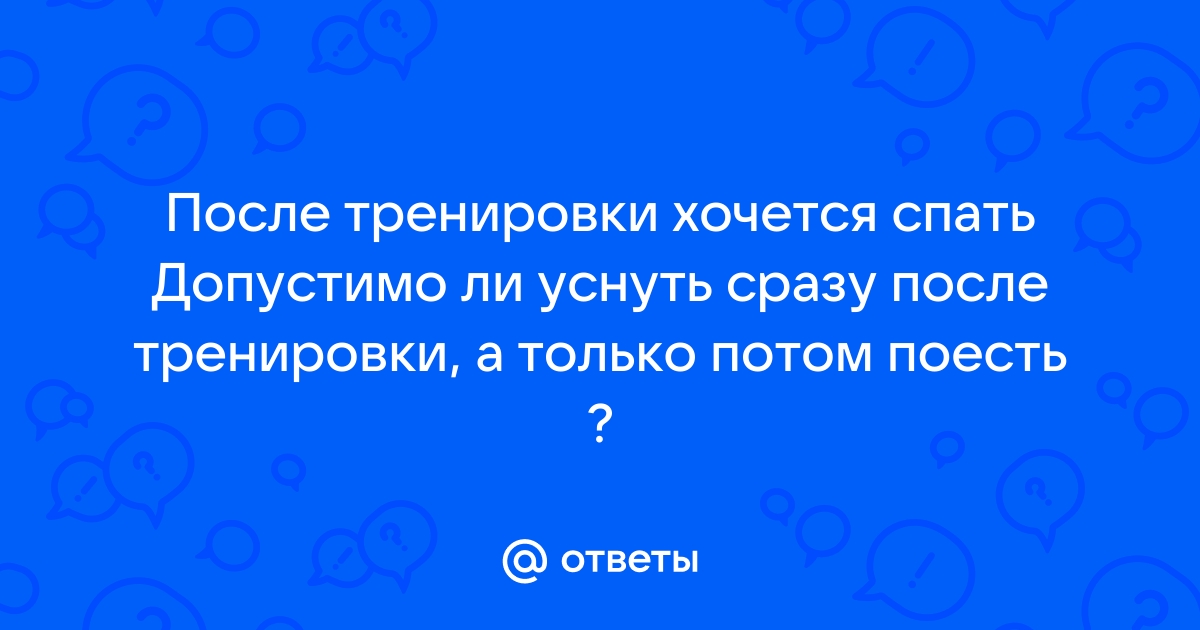 После тренировки хочется спать Допустимо ли уснуть сразу после тренировки, а только потом поесть ?

@ ответы